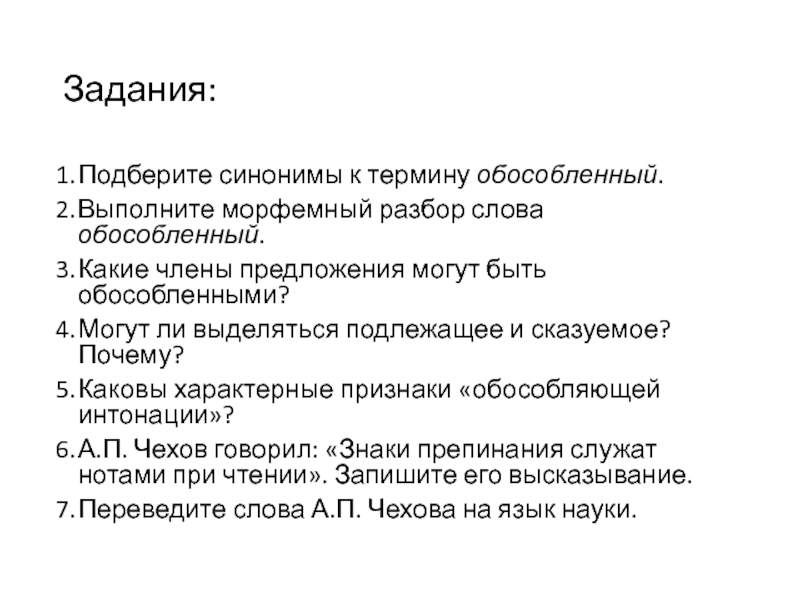 Задания:

1. Подберите синонимы к термину обособленный.
2. Выполните морфемный разбор слова обособленный.
3. Какие члены предложения могут быть обособленными?
4. Могут ли выделяться подлежащее и сказуемое? Почему?
5. Каковы характерные признаки «обособляющей интонации»?
6. А.П. Чехов говорил: «Знаки препинания служат нотами при чтении». Запишите его высказывание.
7. Переведите слова А.П. Чехова на язык науки.